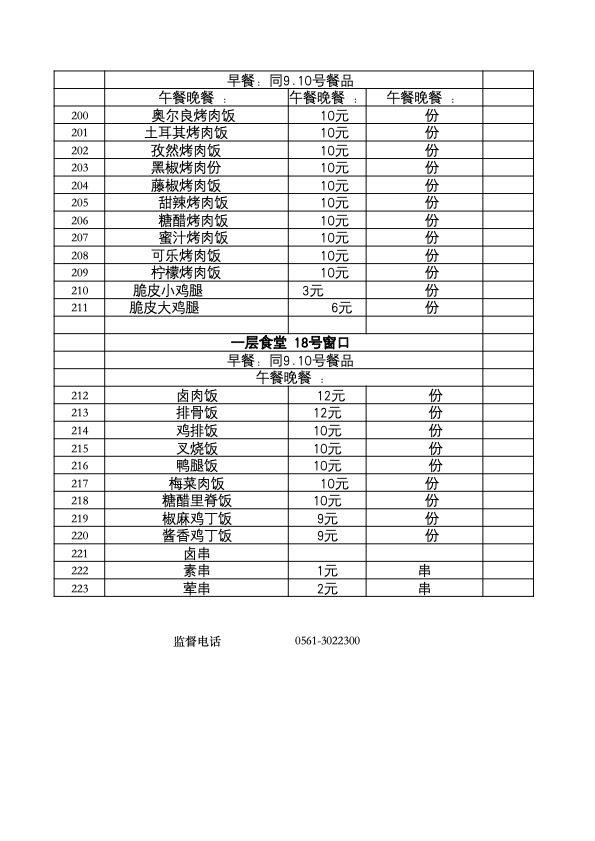 | | 早餐：同9.10号餐品 | | | |
|---|---|---|---|---|
| | 午餐晚餐 ： | 午餐晚餐 ： | 午餐晚餐 ： | |
| 200 | 奥尔良烤肉饭 | 10元 | 份 | |
| 201 | 土耳其烤肉饭 | 10元 | 份 | |
| 202 | 孜然烤肉饭 | 10元 | 份 | |
| 203 | 黑椒烤肉份 | 10元 | 份 | |
| 204 | 藤椒烤肉饭 | 10元 | 份 | |
| 205 | 甜辣烤肉饭 | 10元 | 份 | |
| 206 | 糖醋烤肉饭 | 10元 | 份 | |
| 207 | 蜜汁烤肉饭 | 10元 | 份 | |
| 208 | 可乐烤肉饭 | 10元 | 份 | |
| 209 | 柠檬烤肉饭 | 10元 | 份 | |
| 210 | 脆皮小鸡腿 | 3元 | 份 | |
| 211 | 脆皮大鸡腿 | 6元 | 份 | |
| | | | | |
| | 一层食堂 18号窗口 | | | |
| | 早餐：同9.10号餐品 | | | |
| | 午餐晚餐 ： | | | |
| 212 | 卤肉饭 | 12元 | 份 | |
| 213 | 排骨饭 | 12元 | 份 | |
| 214 | 鸡排饭 | 10元 | 份 | |
| 215 | 叉烧饭 | 10元 | 份 | |
| 216 | 鸭腿饭 | 10元 | 份 | |
| 217 | 梅菜肉饭 | 10元 | 份 | |
| 218 | 糖醋里脊饭 | 10元 | 份 | |
| 219 | 椒麻鸡丁饭 | 9元 | 份 | |
| 220 | 酱香鸡丁饭 | 9元 | 份 | |
| 221 | 卤串 | | | |
| 222 | 素串 | 1元 | 串 | |
| 223 | 荤串 | 2元 | 串 | |

监督电话 0561-3022300